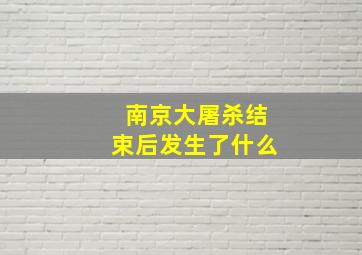 南京大屠杀结束后发生了什么